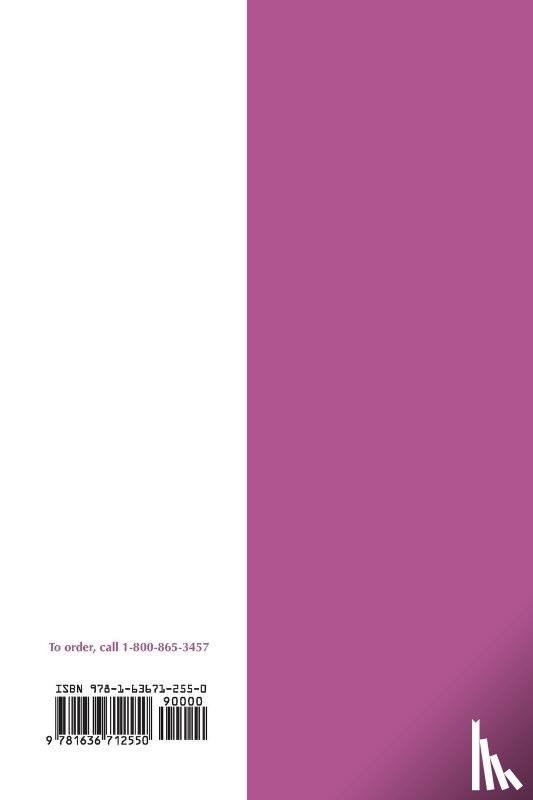 To order, call 1-800-865-3457

ISBN 978-1-63671-255-0

90000

9 781636 712550